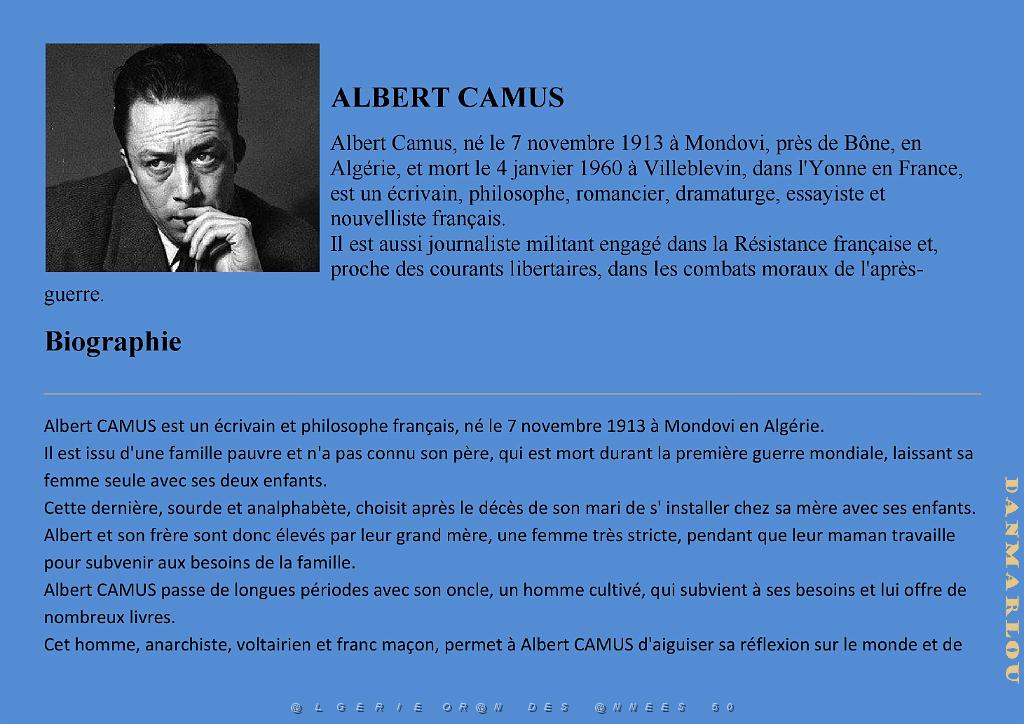 ALBERT CAMUS

Albert Camus, né le 7 novembre 1913 à Mondovi, près de Bône, en Algérie, et mort le 4 janvier 1960 à Villeblevin, dans l'Yonne en France, est un écrivain, philosophe, romancier, dramaturge, essayiste et nouvelliste français.
Il est aussi journaliste militant engagé dans la Résistance française et, proche des courants libertaires, dans les combats moraux de l'après-guerre.

Biographie

Albert CAMUS est un écrivain et philosophe français, né le 7 novembre 1913 à Mondovi en Algérie.
Il est issu d'une famille pauvre et n'a pas connu son père, qui est mort durant la première guerre mondiale, laissant sa femme seule avec ses deux enfants.
Cette dernière, sourde et analphabète, choisit après le décès de son mari de s' installer chez sa mère avec ses enfants.
Albert et son frère sont donc élevés par leur grand mère, une femme très stricte, pendant que leur maman travaille pour subvenir aux besoins de la famille.
Albert CAMUS passe de longues périodes avec son oncle, un homme cultivé, qui subvient à ses besoins et lui offre de nombreux livres.
Cet homme, anarchiste, voltairien et franc maçon, permet à Albert CAMUS d'aiguiser sa réflexion sur le monde et de

DANMARLOU

@LGERIE OR@N DES @NNEES 50